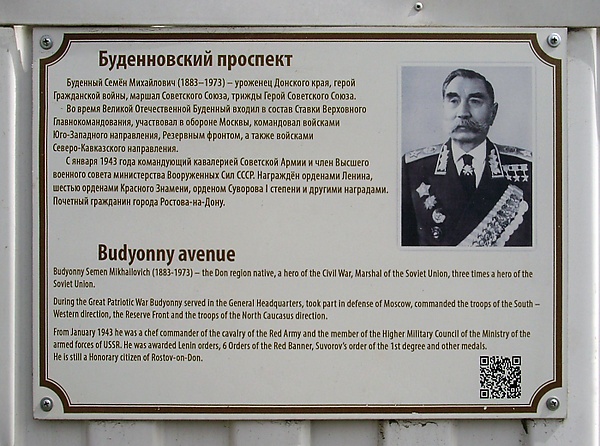 Буденновский проспект

Буденный Семён Михайлович (1883–1973) – уроженец Донского края, герой Гражданской войны, маршал Советского Союза, трижды Герой Советского Союза.

Во время Великой Отечественной Буденный входил в состав Ставки Верховного Главнокомандования, участвовал в обороне Москвы, командовал войсками Юго-Западного направления, Резервным фронтом, а также войсками Северо-Кавказского направления.

С января 1943 года командующий кавалерией Советской Армии и член Высшего военного совета министерства Вооруженных Сил СССР. Награждён орденами Ленина, шестью орденами Красного Знамени, орденом Суворова I степени и другими наградами. Почетный гражданин города Ростова-на-Дону.

Budyonny avenue

Budyonny Semen Mikhailovich (1883-1973) – the Don region native, a hero of the Civil War, Marshal of the Soviet Union, three times a hero of the Soviet Union.

During the Great Patriotic War Budyonny served in the General Headquarters, took part in defense of Moscow, commanded the troops of the South – Western direction, the Reserve Front and the troops of the North Caucasus direction.

From January 1943 he was a chef commander of the cavalry of the Red Army and the member of the Higher Military Council of the Ministry of the armed forces of USSR. He was awarded Lenin orders, 6 Orders of the Red Banner, Suvorov's order of the 1st degree and other medals.
He is still a Honorary citizen of Rostov-on-Don.